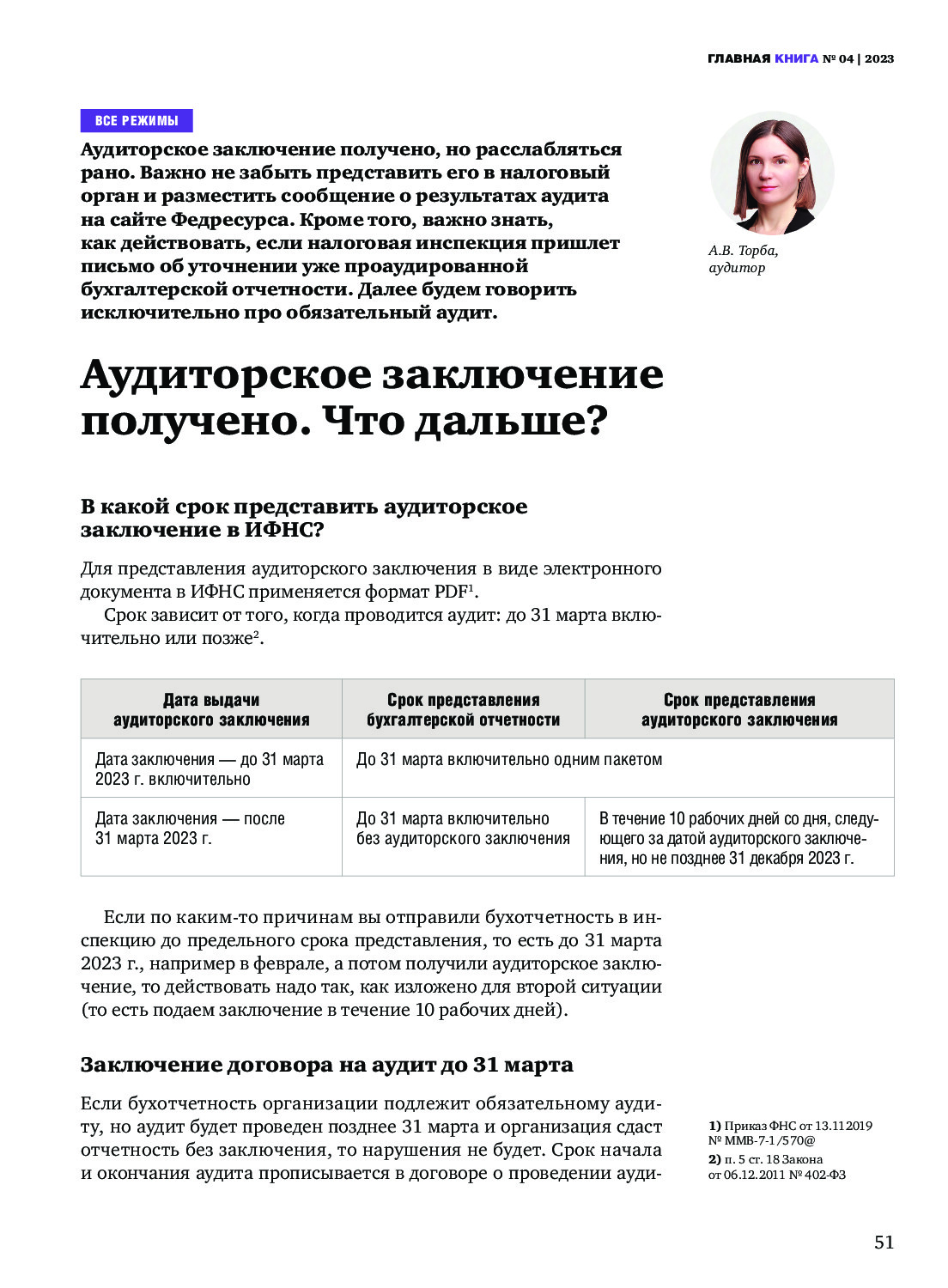 ГЛАВНАЯ КНИГА № 04 | 2023

ВСЕ РЕЖИМЫ

Аудиторское заключение получено, но расслабляться рано. Важно не забыть представить его в налоговый орган и разместить сообщение о результатах аудита на сайте Федресурса. Кроме того, важно знать, как действовать, если налоговая инспекция пришлет письмо об уточнении уже проаудированной бухгалтерской отчетности. Далее будем говорить исключительно про обязательный аудит.

А.В. Торба, аудитор

Аудиторское заключение получено. Что дальше?

В какой срок представить аудиторское заключение в ИФНС?

Для представления аудиторского заключения в виде электронного документа в ИФНС применяется формат PDF$^1$.

Срок зависит от того, когда проводится аудит: до 31 марта включительно или позже$^2$.

| Дата выдачи аудиторского заключения | Срок представления бухгалтерской отчетности | Срок представления аудиторского заключения |
|---|---|---|
| Дата заключения — до 31 марта 2023 г. включительно | До 31 марта включительно одним пакетом | |
| Дата заключения — после 31 марта 2023 г. | До 31 марта включительно без аудиторского заключения | В течение 10 рабочих дней со дня, следующего за датой аудиторского заключения, но не позднее 31 декабря 2023 г. |

Если по каким-то причинам вы отправили бухотчетность в инспекцию до предельного срока представления, то есть до 31 марта 2023 г., например в феврале, а потом получили аудиторское заключение, то действовать надо так, как изложено для второй ситуации (то есть подаем заключение в течение 10 рабочих дней).

Заключение договора на аудит до 31 марта

Если бухотчетность организации подлежит обязательному аудиту, но аудит будет проведен позднее 31 марта и организация сдаст отчетность без заключения, то нарушения не будет. Срок начала и окончания аудита прописывается в договоре о проведении ауди-

1) Приказ ФНС от 13.11.2019 № ММВ-7-1/570@
2) п. 5 ст. 18 Закона от 06.12.2011 № 402-ФЗ

51